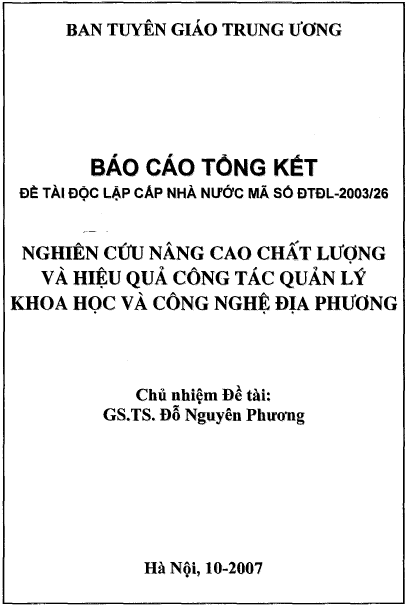 BAN TUYÊN GIÁO TRUNG ƯƠNG

BÁO CÁO TỔNG KẾT

ĐỀ TÀI ĐỘC LẬP CẤP NHÀ NƯỚC MÃ SỐ ĐTĐL-2003/26

NGHIÊN CỨU NÂNG CAO CHẤT LƯỢNG VÀ HIỆU QUẢ CÔNG TÁC QUẢN LÝ KHOA HỌC VÀ CÔNG NGHỆ ĐỊA PHƯƠNG

Chủ nhiệm Đề tài:
GS.TS. Đỗ Nguyên Phương

Hà Nội, 10-2007